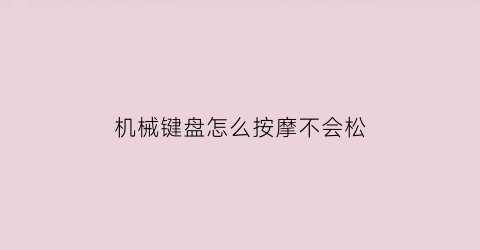 机械键盘怎么按摩不会松